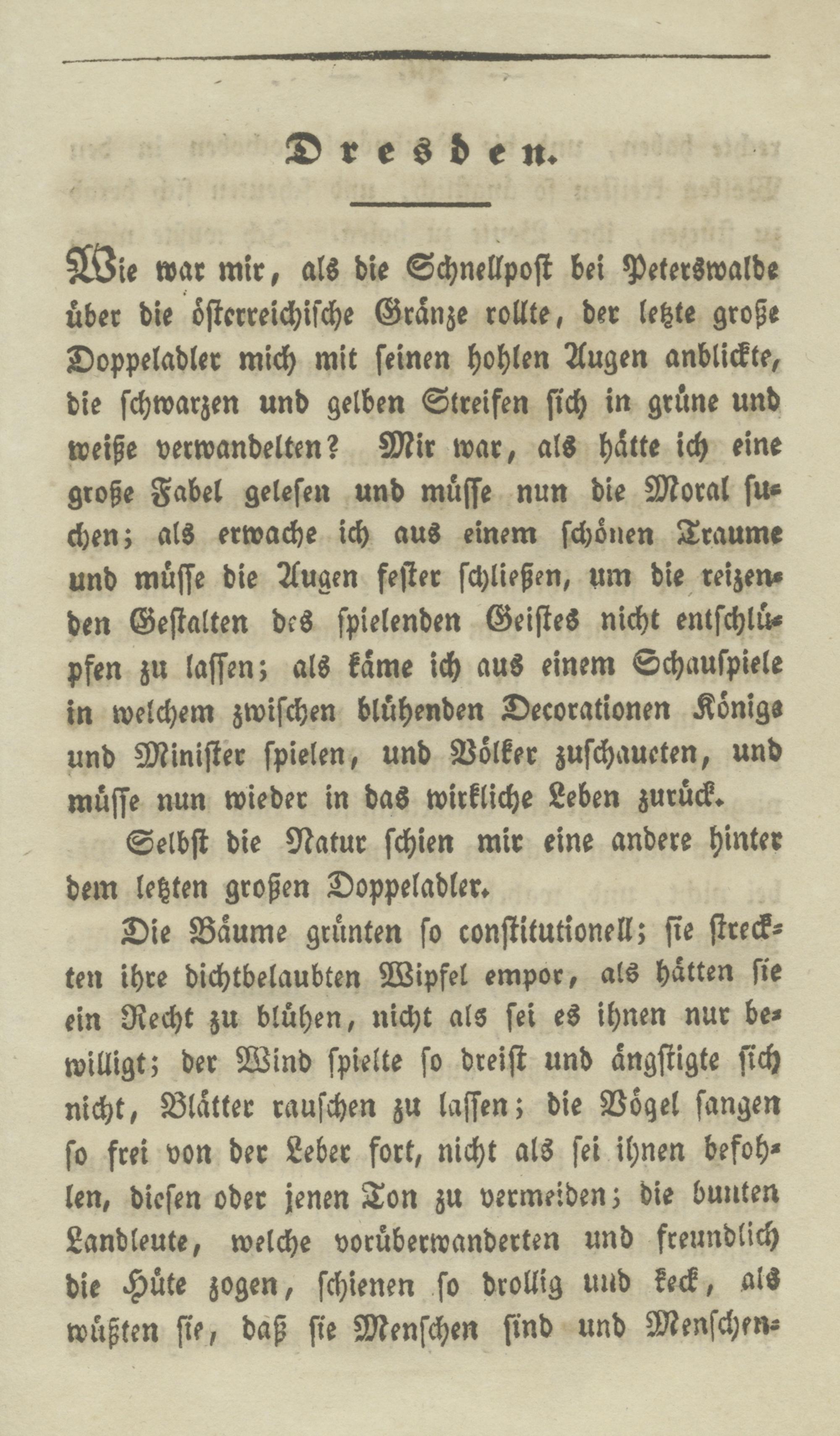 Dresden.

Wie war mir, als die Schnellpost bei Peterswalde über die österreichische Gränze rollte, der letzte große Doppeladler mich mit seinen hohlen Augen anblickte, die schwarzen und gelben Streifen sich in grüne und weiße verwandelten? Mir war, als hätte ich eine große Fabel gelesen und müsse nun die Moral suchen; als erwache ich aus einem schönen Traume und müsse die Augen fester schließen, um die reizenden Gestalten des spielenden Geistes nicht entschlüpfen zu lassen; als käme ich aus einem Schauspiele in welchem zwischen blühenden Decorationen Könige und Minister spielen, und Völker zuschaueten, und müsse nun wieder in das wirkliche Leben zurück.

Selbst die Natur schien mir eine andere hinter dem letzten großen Doppeladler.

Die Bäume grünten so constitutionell; sie streckten ihre dichtbelaubten Wipfel empor, als hätten sie ein Recht zu blühen, nicht als sei es ihnen nur bewilligt; der Wind spielte so dreist und ängstigte sich nicht, Blätter rauschen zu lassen; die Vögel sangen so frei von der Leber fort, nicht als sei ihnen befohlen, diesen oder jenen Ton zu vermeiden; die bunten Landleute, welche vorüberwanderten und freundlich die Hüte zogen, schienen so drollig und keck, als wüßten sie, daß sie Menschen sind und Menschen-